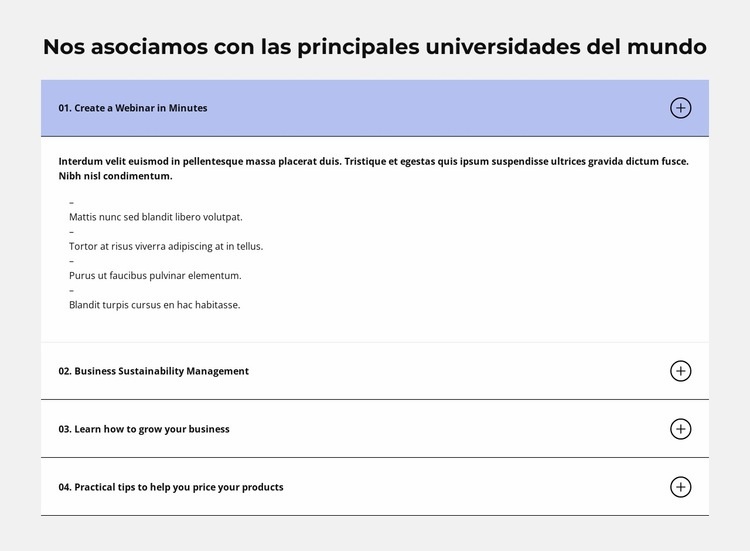 Nos asociamos con las principales universidades del mundo

01. Create a Webinar in Minutes

Interdum velit euismod in pellentesque massa placerat duis. Tristique et egestas quis ipsum suspendisse ultrices gravida dictum fusce. Nibh nisl condimentum.

–
Mattis nunc sed blandit libero volutpat.
–
Tortor at risus viverra adipiscing at in tellus.
–
Purus ut faucibus pulvinar elementum.
–
Blandit turpis cursus en hac habitasse.

02. Business Sustainability Management

03. Learn how to grow your business

04. Practical tips to help you price your products